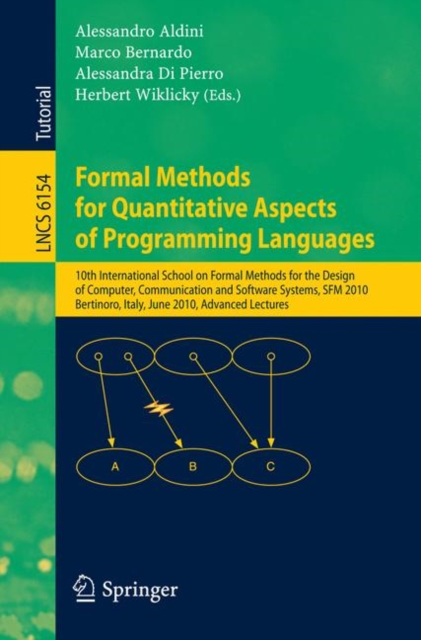 Tutorial

LNCS 6154

Alessandro Aldini
Marco Bernardo
Alessandra Di Pierro
Herbert Wiklicky (Eds.)

Formal Methods for Quantitative Aspects of Programming Languages

10th International School on Formal Methods for the Design of Computer, Communication and Software Systems, SFM 2010
Bertinoro, Italy, June 2010, Advanced Lectures

A

B

C

Springer